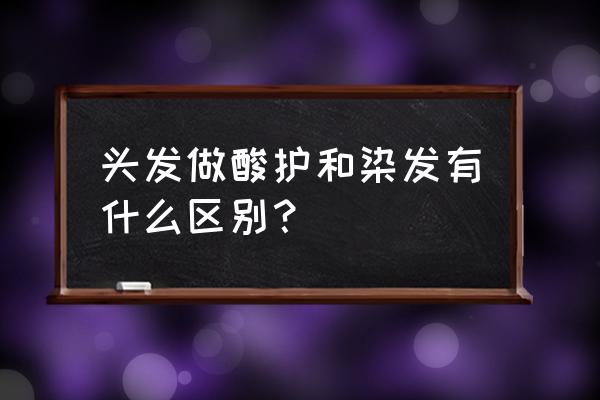 头发做酸护和染发有什么区别？